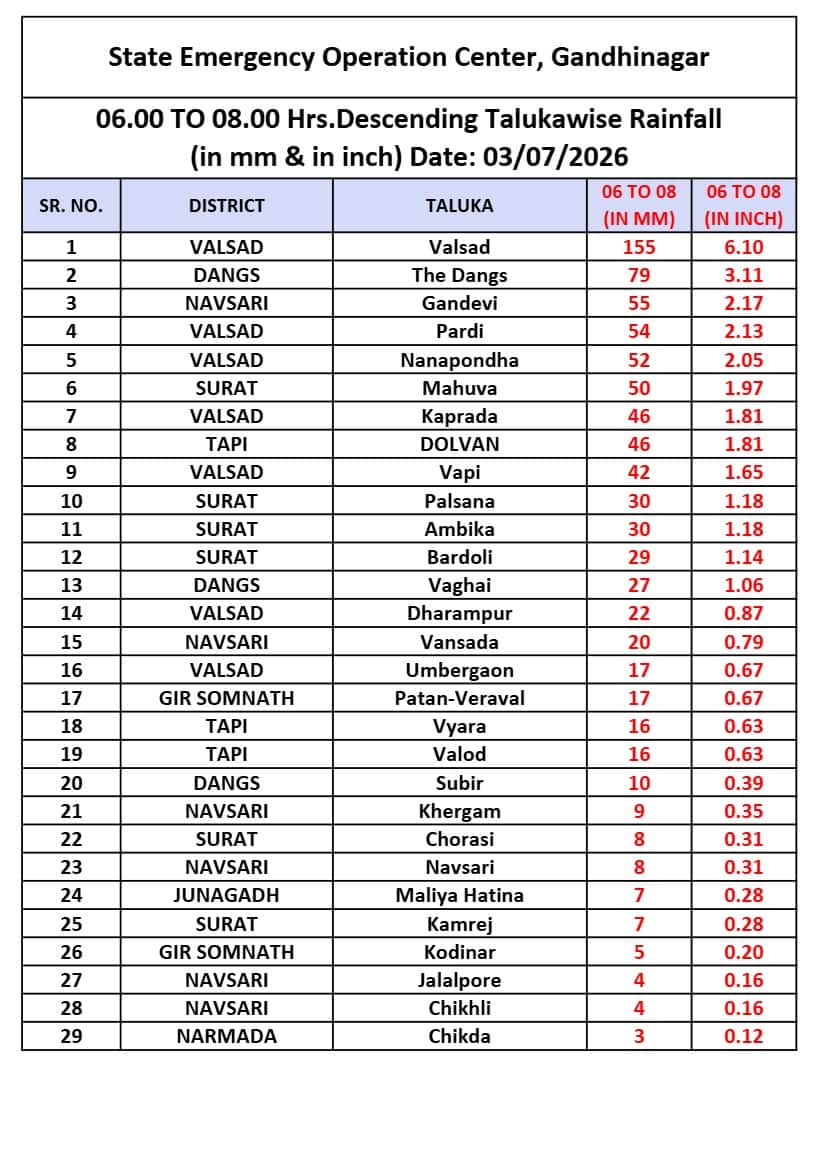 State Emergency Operation Center, Gandhinagar

06.00 TO 08.00 Hrs.Descending Talukawise Rainfall (in mm & in inch) Date: 03/07/2026

| SR. NO. | DISTRICT | TALUKA | 06 TO 08 (IN MM) | 06 TO 08 (IN INCH) |
|---|---|---|---|---|
| 1 | VALSAD | Valsad | 155 | 6.10 |
| 2 | DANGS | The Dangs | 79 | 3.11 |
| 3 | NAVSARI | Gandevi | 55 | 2.17 |
| 4 | VALSAD | Pardi | 54 | 2.13 |
| 5 | VALSAD | Nanapondha | 52 | 2.05 |
| 6 | SURAT | Mahuva | 50 | 1.97 |
| 7 | VALSAD | Kaprada | 46 | 1.81 |
| 8 | TAPI | DOLVAN | 46 | 1.81 |
| 9 | VALSAD | Vapi | 42 | 1.65 |
| 10 | SURAT | Palsana | 30 | 1.18 |
| 11 | SURAT | Ambika | 30 | 1.18 |
| 12 | SURAT | Bardoli | 29 | 1.14 |
| 13 | DANGS | Vaghai | 27 | 1.06 |
| 14 | VALSAD | Dharampur | 22 | 0.87 |
| 15 | NAVSARI | Vansada | 20 | 0.79 |
| 16 | VALSAD | Umbergaon | 17 | 0.67 |
| 17 | GIR SOMNATH | Patan-Veraval | 17 | 0.67 |
| 18 | TAPI | Vyara | 16 | 0.63 |
| 19 | TAPI | Valod | 16 | 0.63 |
| 20 | DANGS | Subir | 10 | 0.39 |
| 21 | NAVSARI | Khergam | 9 | 0.35 |
| 22 | SURAT | Chorasi | 8 | 0.31 |
| 23 | NAVSARI | Navsari | 8 | 0.31 |
| 24 | JUNAGADH | Maliya Hatina | 7 | 0.28 |
| 25 | SURAT | Kamrej | 7 | 0.28 |
| 26 | GIR SOMNATH | Kodinar | 5 | 0.20 |
| 27 | NAVSARI | Jalalpore | 4 | 0.16 |
| 28 | NAVSARI | Chikhli | 4 | 0.16 |
| 29 | NARMADA | Chikda | 3 | 0.12 |